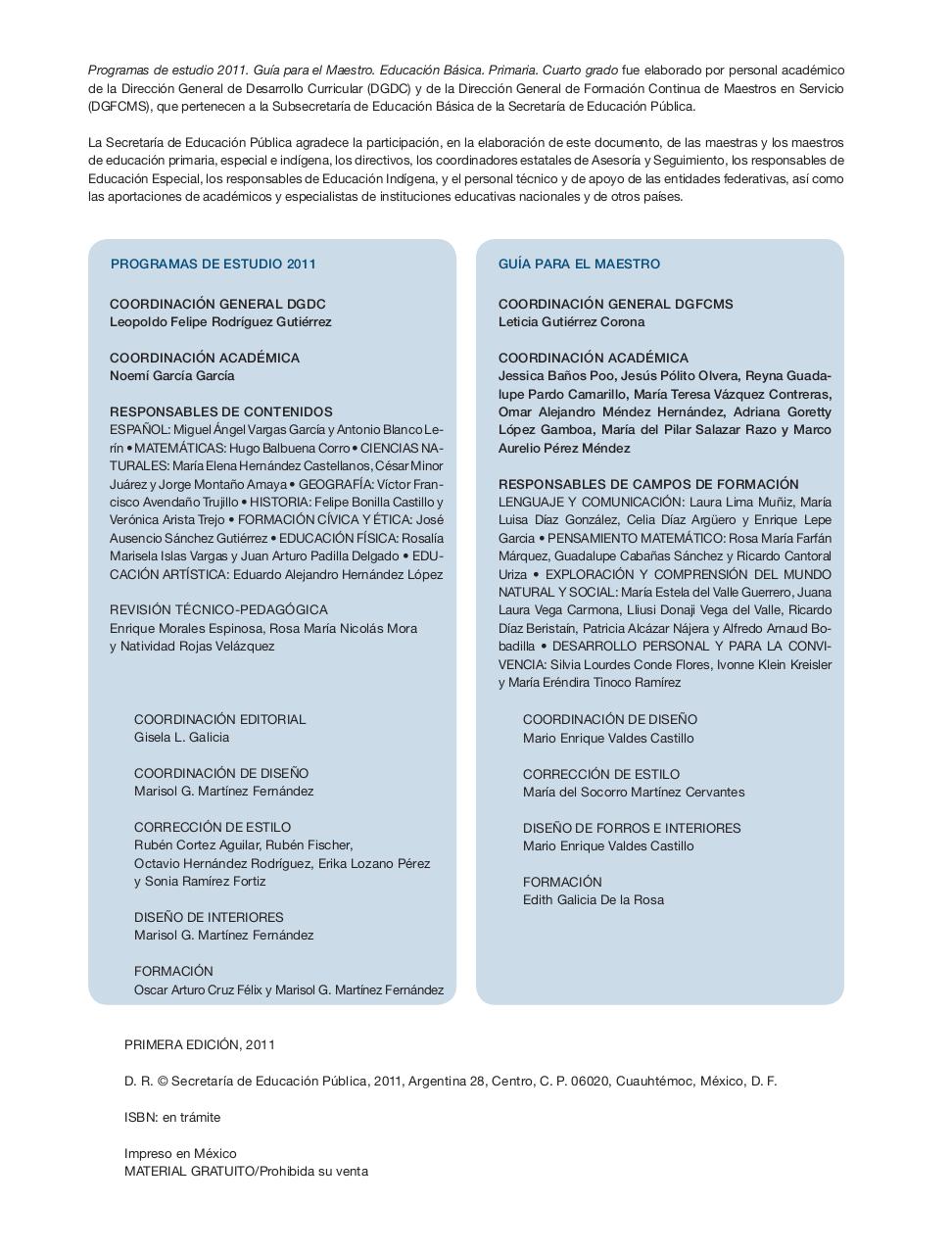 Programas de estudio 2011. Guía para el Maestro. Educación Básica. Primaria. Cuarto grado fue elaborado por personal académico de la Dirección General de Desarrollo Curricular (DGDC) y de la Dirección General de Formación Continua de Maestros en Servicio (DGFCMS), que pertenecen a la Subsecretaría de Educación Básica de la Secretaría de Educación Pública.

La Secretaría de Educación Pública agradece la participación, en la elaboración de este documento, de las maestras y los maestros de educación primaria, especial e indígena, los directivos, los coordinadores estatales de Asesoría y Seguimiento, los responsables de Educación Especial, los responsables de Educación Indígena, y el personal técnico y de apoyo de las entidades federativas, así como las aportaciones de académicos y especialistas de instituciones educativas nacionales y de otros países.

PROGRAMAS DE ESTUDIO 2011

COORDINACIÓN GENERAL DGDC
Leopoldo Felipe Rodríguez Gutiérrez

COORDINACIÓN ACADÉMICA
Noemí García García

RESPONSABLES DE CONTENIDOS
ESPAÑOL: Miguel Ángel Vargas García y Antonio Blanco Lerín • MATEMÁTICAS: Hugo Balbuena Corro • CIENCIAS NATURALES: María Elena Hernández Castellanos, César Minor Juárez y Jorge Montaño Amaya • GEOGRAFÍA: Víctor Francisco Avendaño Trujillo • HISTORIA: Felipe Bonilla Castillo y Verónica Arista Trejo • FORMACIÓN CÍVICA Y ÉTICA: José Ausencio Sánchez Gutiérrez • EDUCACIÓN FÍSICA: Rosalía Marisela Islas Vargas y Juan Arturo Padilla Delgado • EDUCACIÓN ARTÍSTICA: Eduardo Alejandro Hernández López

REVISIÓN TÉCNICO-PEDAGÓGICA
Enrique Morales Espinosa, Rosa María Nicolás Mora y Natividad Rojas Velázquez

COORDINACIÓN EDITORIAL
Gisela L. Galicia

COORDINACIÓN DE DISEÑO
Marisol G. Martínez Fernández

CORRECCIÓN DE ESTILO
Rubén Cortez Aguilar, Rubén Fischer, Octavio Hernández Rodríguez, Erika Lozano Pérez y Sonia Ramírez Fortiz

DISEÑO DE INTERIORES
Marisol G. Martínez Fernández

FORMACIÓN
Oscar Arturo Cruz Félix y Marisol G. Martínez Fernández

GUÍA PARA EL MAESTRO

COORDINACIÓN GENERAL DGFCMS
Leticia Gutiérrez Corona

COORDINACIÓN ACADÉMICA
Jessica Baños Poo, Jesús Pólito Olvera, Reyna Guadalupe Pardo Camarillo, María Teresa Vázquez Contreras, Omar Alejandro Méndez Hernández, Adriana Goretty López Gamboa, María del Pilar Salazar Razo y Marco Aurelio Pérez Méndez

RESPONSABLES DE CAMPOS DE FORMACIÓN
LENGUAJE Y COMUNICACIÓN: Laura Lima Muñiz, María Luisa Díaz González, Celia Díaz Argüero y Enrique Lepe Garcia • PENSAMIENTO MATEMÁTICO: Rosa María Farfán Márquez, Guadalupe Cabañas Sánchez y Ricardo Cantoral Uriza • EXPLORACIÓN Y COMPRENSIÓN DEL MUNDO NATURAL Y SOCIAL: María Estela del Valle Guerrero, Juana Laura Vega Carmona, Lliusi Donaji Vega del Valle, Ricardo Díaz Beristaín, Patricia Alcázar Nájera y Alfredo Arnaud Bobadilla • DESARROLLO PERSONAL Y PARA LA CONVIVENCIA: Silvia Lourdes Conde Flores, Ivonne Klein Kreisler y María Eréndira Tinoco Ramírez

COORDINACIÓN DE DISEÑO
Mario Enrique Valdes Castillo

CORRECCIÓN DE ESTILO
María del Socorro Martínez Cervantes

DISEÑO DE FORROS E INTERIORES
Mario Enrique Valdes Castillo

FORMACIÓN
Edith Galicia De la Rosa

PRIMERA EDICIÓN, 2011

D. R. © Secretaría de Educación Pública, 2011, Argentina 28, Centro, C. P. 06020, Cuauhtémoc, México, D. F.

ISBN: en trámite

Impreso en México
MATERIAL GRATUITO/Prohibida su venta